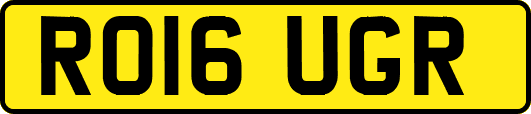 RO16 UGR